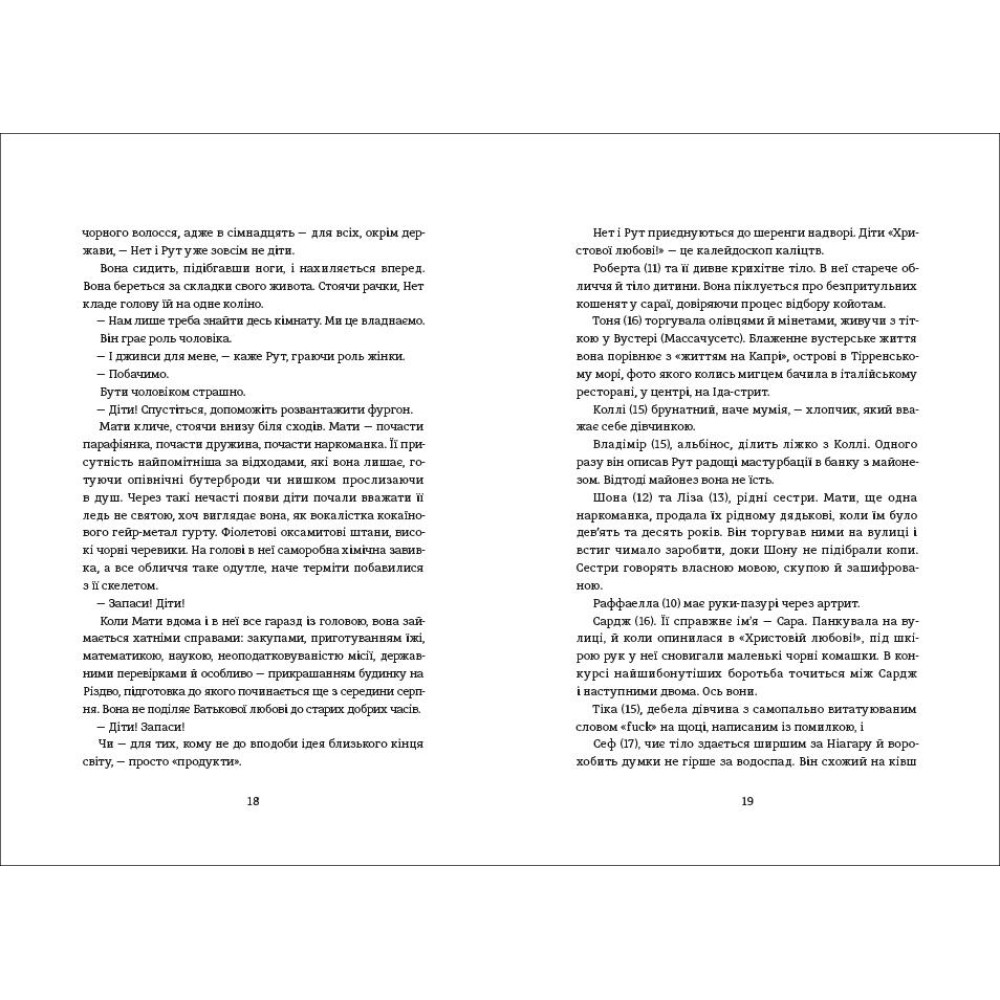 чорного волосся, адже в сімнадцять — для всіх, окрім держави, — Нет і Рут уже зовсім не діти.

Вона сидить, підібгавши ноги, і нахиляється вперед. Вона береться за складки свого живота. Стоячи рачки, Нет кладе голову їй на одне коліно.

— Нам лише треба знайти десь кімнату. Ми це владнаємо.

Він грає роль чоловіка.

— І джинси для мене, — каже Рут, граючи роль жінки.

— Побачимо.

Бути чоловіком страшно.

— Діти! Спустіться, допоможіть розвантажити фургон.

Мати кличе, стоячи внизу біля сходів. Мати — почасти парафіянка, почасти дружина, почасти наркоманка. Її присутність найпомітніша за відходами, які вона лишає, готуючи опівнічні бутерброди чи нишком прослизаючи в душ. Через такі нечасті появи діти почали вважати її ледь не святою, хоч виглядає вона, як вокалістка кокаїнового гейр-метал гурту. Фіолетові оксамитові штани, високі чорні черевики. На голові в неї саморобна хімічна завивка, а все обличчя таке одутле, наче терміти побавилися з її скелетом.

— Запаси! Діти!

Коли Мати вдома і в неї все гаразд із головою, вона займається хатніми справами: закупами, приготуванням їжі, математикою, наукою, неоподатковуваністю місії, державними перевірками й особливо — прикрашанням будинку на Різдво, підготовка до якого починається ще з середини серпня. Вона не поділяє Батькової любові до старих добрих часів.

— Діти! Запаси!

Чи — для тих, кому не до вподоби ідея близького кінця світу, — просто «продукти».

18

Нет і Рут приєднуються до шеренги надворі. Діти «Христової любові!» — це калейдоскоп каліцтв.

Роберта (11) та її дивне крихітне тіло. В неї старече обличчя й тіло дитини. Вона піклується про безпритульних кошенят у сараї, довіряючи процес відбору койотам.

Тоня (16) торгувала олівцями й мінетами, живучи з тіткою у Вустері (Массачусетс). Блаженне вустерське життя вона порівнює з «життям на Капрі», острові в Тірренському морі, фото якого колись мигцем бачила в італійському ресторані, у центрі, на Іда-стрит.

Коллі (15) брунатний, наче мумія, — хлопчик, який вважає себе дівчинкою.

Владімір (15), альбінос, ділить ліжко з Коллі. Одного разу він описав Рут радощі мастурбації в банку з майонезом. Відтоді майонез вона не їсть.

Шона (12) та Ліза (13), рідні сестри. Мати, ще одна наркоманка, продала їх рідному дядькові, коли їм було дев'ять та десять років. Він торгував ними на вулиці і встиг чимало заробити, доки Шону не підібрали копи. Сестри говорять власною мовою, скупою й зашифрованою.

Раффаелла (10) має руки-пазурі через артрит.

Сардж (16). Її справжнє ім'я — Сара. Панкувала на вулиці, й коли опинилася в «Христовій любові!», під шкірою рук у неї сновигали маленькі чорні комашки. В конкурсі найшибонутіших боротьба точиться між Сардж і наступними двома. Ось вони.

Тіка (15), дебела дівчина з самопально витатуюваним словом «fuck» на щоці, написаним із помилкою, і

Сеф (17), чиє тіло здається ширшим за Ніагару й ворохобить думки не гірше за водоспад. Він схожий на ківш

19